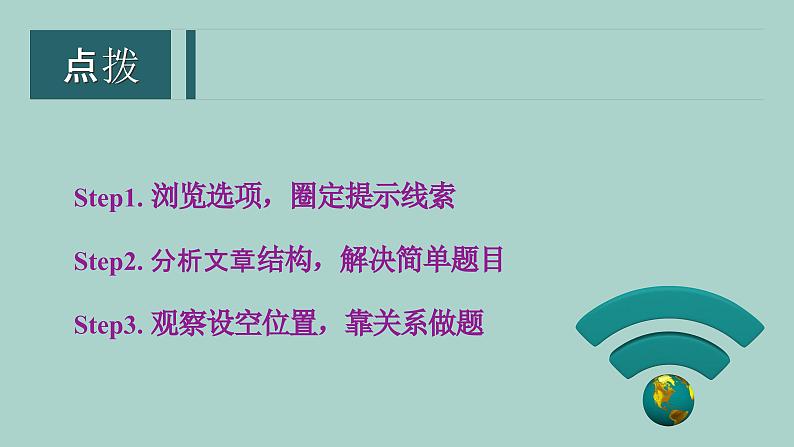 点拨

Step1. 浏览选项，圈定提示线索

Step2. 分析文章结构，解决简单题目

Step3. 观察设空位置，靠关系做题